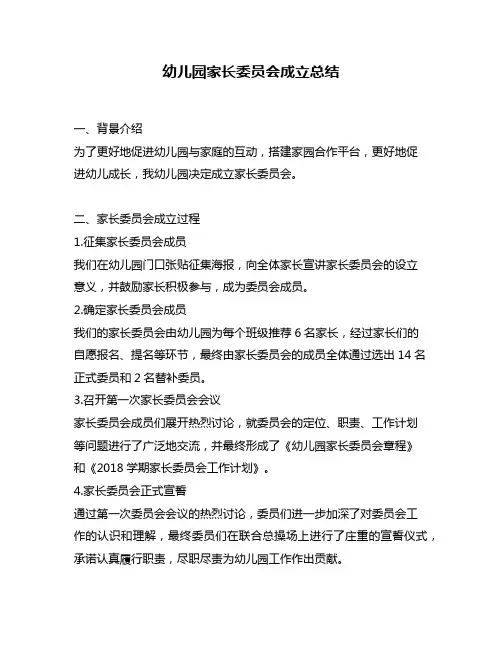 幼儿园家长委员会成立总结

一、背景介绍
为了更好地促进幼儿园与家庭的互动，搭建家园合作平台，更好地促进幼儿成长，我幼儿园决定成立家长委员会。

二、家长委员会成立过程
1.征集家长委员会成员
我们在幼儿园门口张贴征集海报，向全体家长宣讲家长委员会的设立意义，并鼓励家长积极参与，成为委员会成员。
2.确定家长委员会成员
我们的家长委员会由幼儿园为每个班级推荐 6 名家长，经过家长们的自愿报名、提名等环节，最终由家长委员会的成员全体通过选出 14 名正式委员和 2 名替补委员。
3.召开第一次家长委员会会议
家长委员会成员们展开热烈讨论，就委员会的定位、职责、工作计划等问题进行了广泛地交流，并最终形成了《幼儿园家长委员会章程》和《2018 学期家长委员会工作计划》。
4.家长委员会正式宣誓
通过第一次委员会会议的热烈讨论，委员们进一步加深了对委员会工作的认识和理解，最终委员们在联合总操场上进行了庄重的宣誓仪式，承诺认真履行职责，尽职尽责为幼儿园工作作出贡献。